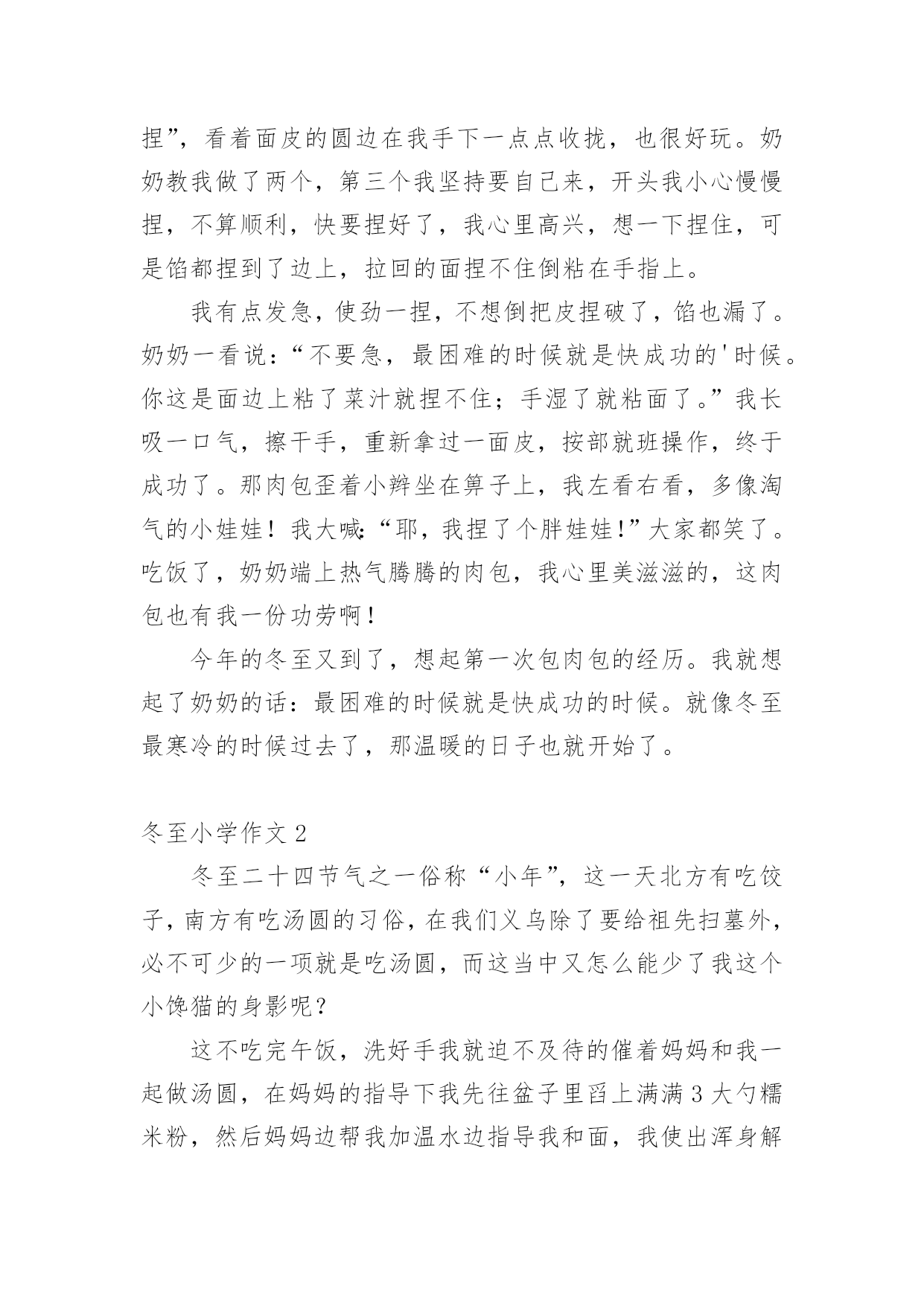 捏”，看着面皮的圆边在我手下一点点收拢，也很好玩。奶奶教我做了两个，第三个我坚持要自己来，开头我小心慢慢捏，不算顺利，快要捏好了，我心里高兴，想一下捏住，可是馅都捏到了边上，拉回的面捏不住倒粘在手指上。

我有点发急，使劲一捏，不想倒把皮捏破了，馅也漏了。奶奶一看说：“不要急，最困难的时候就是快成功的'时候。你这是面边上粘了菜汁就捏不住；手湿了就粘面了。”我长吸一口气，擦干手，重新拿过一面皮，按部就班操作，终于成功了。那肉包歪着小辫坐在箅子上，我左看右看，多像淘气的小娃娃！我大喊：“耶，我捏了个胖娃娃！”大家都笑了。吃饭了，奶奶端上热气腾腾的肉包，我心里美滋滋的，这肉包也有我一份功劳啊！

今年的冬至又到了，想起第一次包肉包的经历。我就想起了奶奶的话：最困难的时候就是快成功的时候。就像冬至最寒冷的时候过去了，那温暖的日子也就开始了。

冬至小学作文 2

冬至二十四节气之一俗称“小年”，这一天北方有吃饺子，南方有吃汤圆的习俗，在我们义乌除了要给祖先扫墓外，必不可少的一项就是吃汤圆，而这当中又怎么能少了我这个小馋猫的身影呢？

这不吃完午饭，洗好手我就迫不及待的催着妈妈和我一起做汤圆，在妈妈的指导下我先往盆子里舀上满满 3 大勺糯米粉，然后妈妈边帮我加温水边指导我和面，我使出浑身解